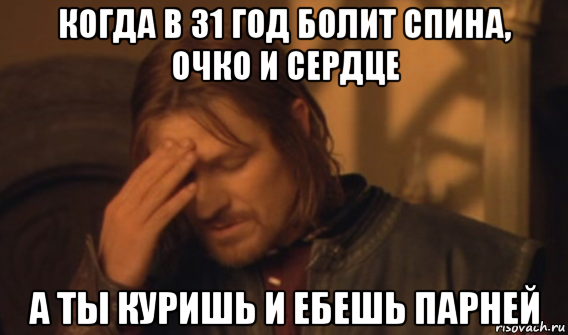 КОГДА В 31 ГОД БОЛИТ СПИНА, ОЧКО И СЕРДЦЕ

А ТЫ КУРИШЬ И ЕБЕШЬ ПАРНЕЙ

risovach.ru